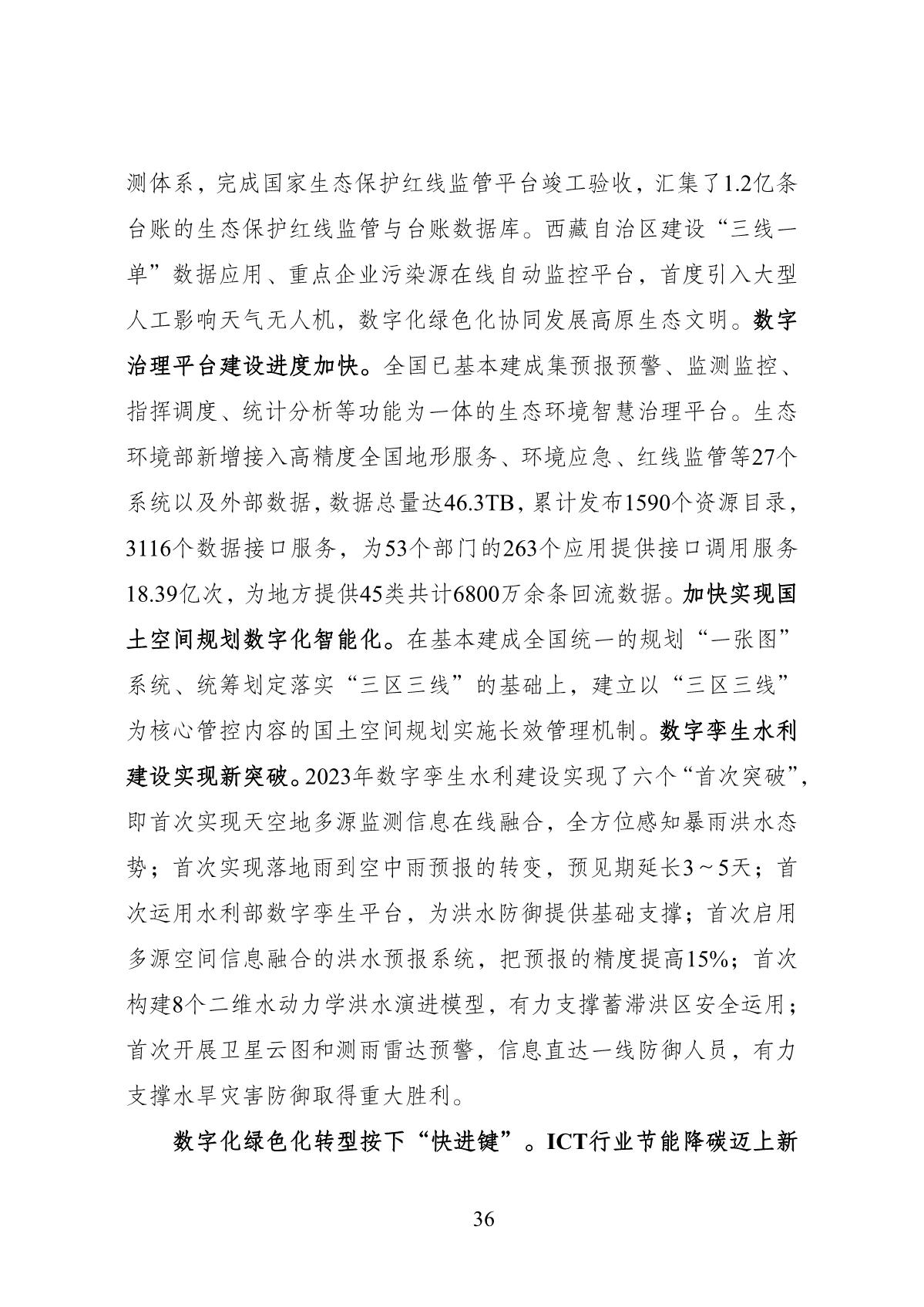 测体系，完成国家生态保护红线监管平台竣工验收，汇集了1.2亿条台账的生态保护红线监管与台账数据库。西藏自治区建设“三线一单”数据应用、重点企业污染源在线自动监控平台，首度引入大型人工影响天气无人机，数字化绿色化协同发展高原生态文明。数字治理平台建设进度加快。全国已基本建成集预报预警、监测监控、指挥调度、统计分析等功能为一体的生态环境智慧治理平台。生态环境部新增接入高精度全国地形服务、环境应急、红线监管等27个系统以及外部数据，数据总量达46.3TB，累计发布1590个资源目录，3116个数据接口服务，为53个部门的263个应用提供接口调用服务18.39亿次，为地方提供45类共计6800万余条回流数据。加快实现国土空间规划数字化智能化。在基本建成全国统一的规划“一张图”系统、统筹划定落实“三区三线”的基础上，建立以“三区三线”为核心管控内容的国土空间规划实施长效管理机制。数字孪生水利建设实现新突破。2023年数字孪生水利建设实现了六个“首次突破”，即首次实现天空地多源监测信息在线融合，全方位感知暴雨洪水态势；首次实现落地雨到空中雨预报的转变，预见期延长3～5天；首次运用水利部数字孪生平台，为洪水防御提供基础支撑；首次启用多源空间信息融合的洪水预报系统，把预报的精度提高15%；首次构建8个二维水动力学洪水演进模型，有力支撑蓄滞洪区安全运用；首次开展卫星云图和测雨雷达预警，信息直达一线防御人员，有力支撑水旱灾害防御取得重大胜利。

数字化绿色化转型按下“快进键”。ICT行业节能降碳迈上新

36